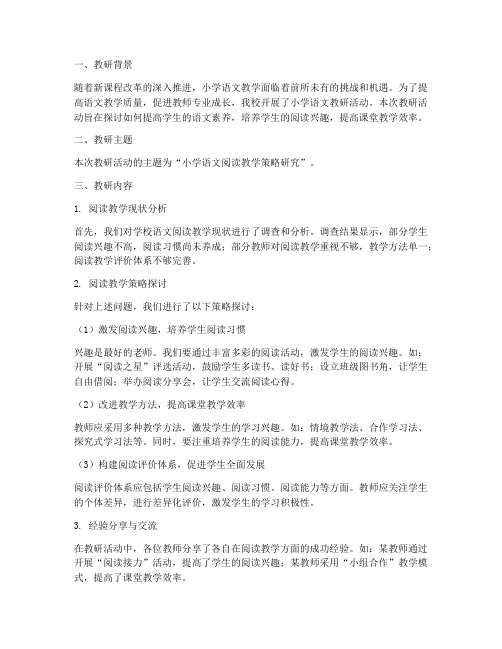 一、教研背景

随着新课程改革的深入推进，小学语文教学面临着前所未有的挑战和机遇。为了提高语文教学质量，促进教师专业成长，我校开展了小学语文教研活动。本次教研活动旨在探讨如何提高学生的语文素养，培养学生的阅读兴趣，提高课堂教学效率。

二、教研主题

本次教研活动的主题为“小学语文阅读教学策略研究”。

三、教研内容

1. 阅读教学现状分析

首先，我们对学校语文阅读教学现状进行了调查和分析。调查结果显示，部分学生阅读兴趣不高，阅读习惯尚未养成；部分教师对阅读教学重视不够，教学方法单一；阅读教学评价体系不够完善。

2. 阅读教学策略探讨

针对上述问题，我们进行了以下策略探讨：

（1）激发阅读兴趣，培养学生阅读习惯

兴趣是最好的老师。我们要通过丰富多彩的阅读活动，激发学生的阅读兴趣。如：开展“阅读之星”评选活动，鼓励学生多读书、读好书；设立班级图书角，让学生自由借阅；举办阅读分享会，让学生交流阅读心得。

（2）改进教学方法，提高课堂教学效率

教师应采用多种教学方法，激发学生的学习兴趣。如：情境教学法、合作学习法、探究式学习法等。同时，要注重培养学生的阅读能力，提高课堂教学效率。

（3）构建阅读评价体系，促进学生全面发展

阅读评价体系应包括学生阅读兴趣、阅读习惯、阅读能力等方面。教师应关注学生的个体差异，进行差异化评价，激发学生的学习积极性。

3. 经验分享与交流

在教研活动中，各位教师分享了各自在阅读教学方面的成功经验。如：某教师通过开展“阅读接力”活动，提高了学生的阅读兴趣；某教师采用“小组合作”教学模式，提高了课堂教学效率。